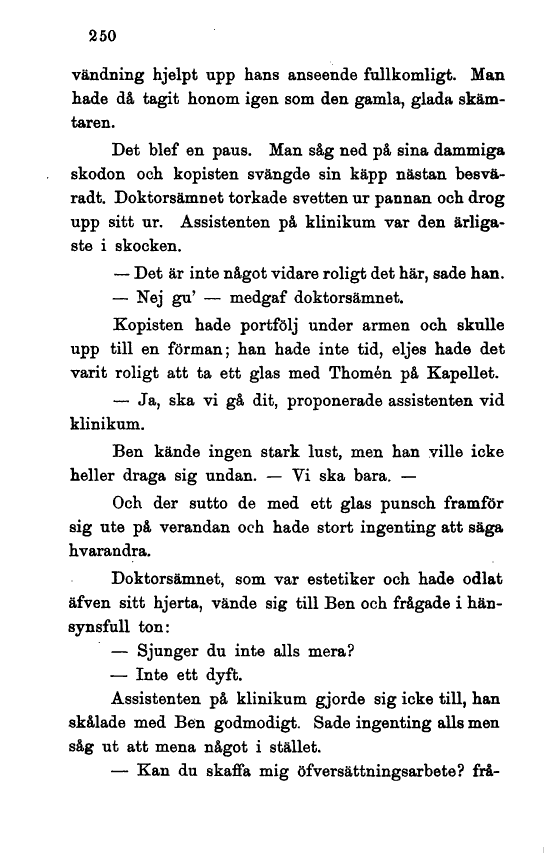 250

vändning hjelpt upp hans anseende fullkomligt. Man hade då tagit honom igen som den gamla, glada skämtaren.

Det blef en paus. Man såg ned på sina dammiga skodon och kopisten svängde sin käpp nästan besväradt. Doktorsämnet torkade svetten ur pannan och drog upp sitt ur. Assistenten på klinikum var den ärligaste i skocken.

— Det är inte något vidare roligt det här, sade han.

— Nej gu' — medgaf doktorsämnet.

Kopisten hade portfölj under armen och skulle upp till en förman; han hade inte tid, eljes hade det varit roligt att ta ett glas med Thomén på Kapellet.

— Ja, ska vi gå dit, proponerade assistenten vid klinikum.

Ben kände ingen stark lust, men han ville icke heller draga sig undan. — Vi ska bara. —

Och der sutto de med ett glas punsch framför sig ute på verandan och hade stort ingenting att säga hvarandra.

Doktorsämnet, som var estetiker och hade odlat äfven sitt hjerta, vände sig till Ben och frågade i hänsynsfull ton:

— Sjunger du inte alls mera?

— Inte ett dyft.

Assistenten på klinikum gjorde sig icke till, han skålade med Ben godmodigt. Sade ingenting alls men såg ut att mena något i stället.

— Kan du skaffa mig öfversättningsarbete? frå-